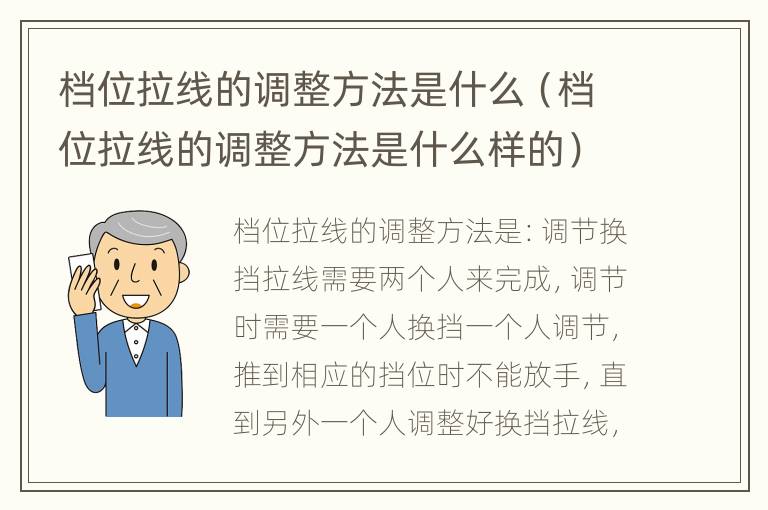 档位拉线的调整方法是什么（档位拉线的调整方法是什么样的）

档位拉线的调整方法是：调节换挡拉线需要两个人来完成，调节时需要一个人换挡一个人调节，推到相应的挡位时不能放手，直到另外一个人调整好换挡拉线，